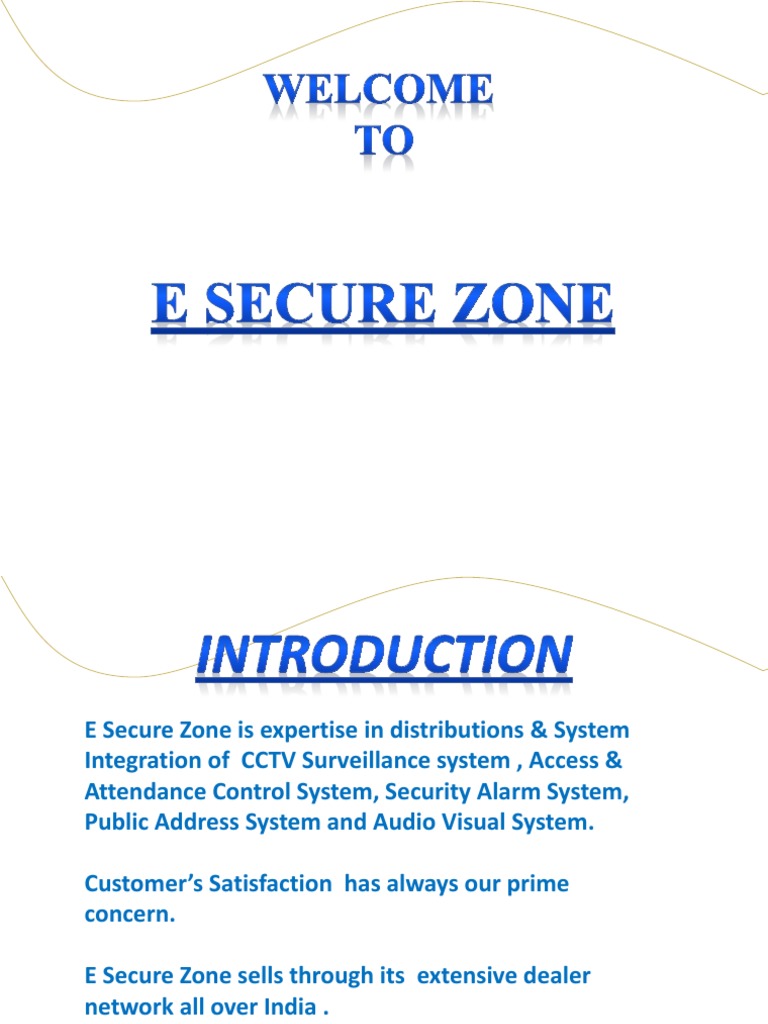 WELCOME
TO

E SECURE ZONE

INTRODUCTION

E Secure Zone is expertise in distributions & System Integration of CCTV Surveillance system , Access & Attendance Control System, Security Alarm System, Public Address System and Audio Visual System.

Customer's Satisfaction has always our prime concern.

E Secure Zone sells through its extensive dealer network all over India .